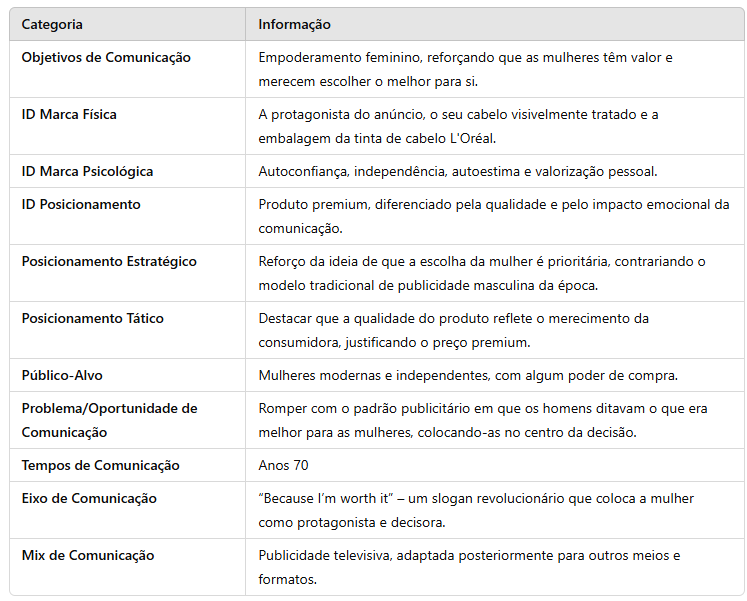 | Categoria | Informação |
|---|---|
| Objetivos de Comunicação | Empoderamento feminino, reforçando que as mulheres têm valor e merecem escolher o melhor para si. |
| ID Marca Física | A protagonista do anúncio, o seu cabelo visivelmente tratado e a embalagem da tinta de cabelo L'Oréal. |
| ID Marca Psicológica | Autoconfiança, independência, autoestima e valorização pessoal. |
| ID Posicionamento | Produto premium, diferenciado pela qualidade e pelo impacto emocional da comunicação. |
| Posicionamento Estratégico | Reforço da ideia de que a escolha da mulher é prioritária, contrariando o modelo tradicional de publicidade masculina da época. |
| Posicionamento Tático | Destacar que a qualidade do produto reflete o merecimento da consumidora, justificando o preço premium. |
| Público-Alvo | Mulheres modernas e independentes, com algum poder de compra. |
| Problema/Oportunidade de Comunicação | Romper com o padrão publicitário em que os homens ditavam o que era melhor para as mulheres, colocando-as no centro da decisão. |
| Tempos de Comunicação | Anos 70 |
| Eixo de Comunicação | “Because I'm worth it” – um slogan revolucionário que coloca a mulher como protagonista e decisora. |
| Mix de Comunicação | Publicidade televisiva, adaptada posteriormente para outros meios e formatos. |